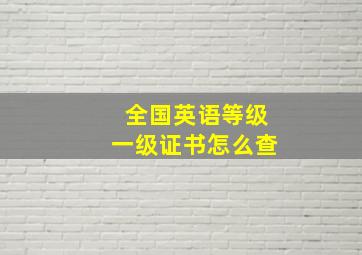 全国英语等级
一级证书怎么查